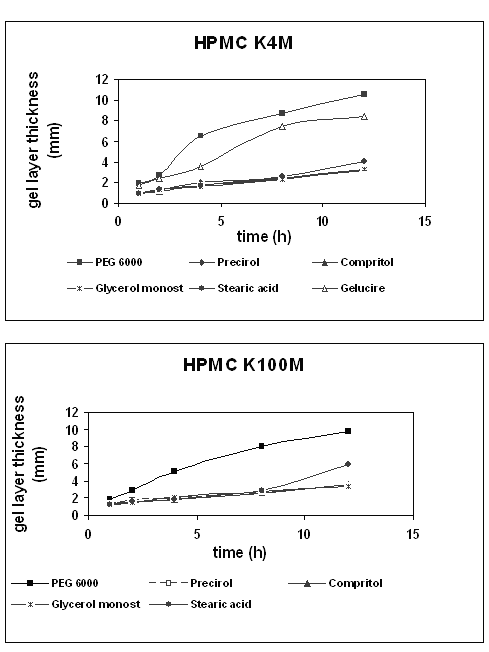 HPMC K4M

gel layer thickness (mm)

12
10
8
6
4
2
0

0
5
10
15

time (h)

PEG 6000
Precirol
Compritol
Glycerol monost
Stearic acid
Gelucire

HPMC K100M

gel layer thickness (mm)

12
10
8
6
4
2
0

0
5
10
15

time (h)

PEG 6000
Precirol
Compritol
Glycerol monost
Stearic acid